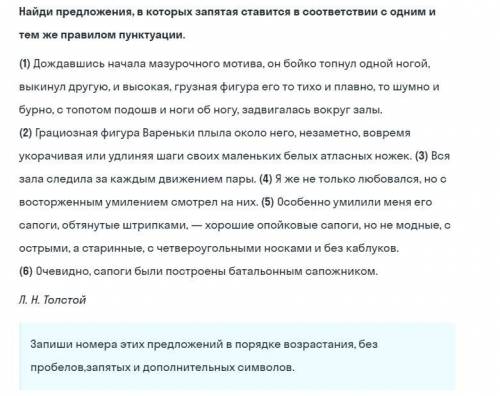 Найди предложения, в которых запятая ставится в соответствии с одним и тем же правилом пунктуации.

(1) Дождавшись начала мазурочного мотива, он бойко топнул одной ногой, выкинул другую, и высокая, грузная фигура его то тихо и плавно, то шумно и бурно, с топотом подошв и ноги об ногу, задвигалась вокруг залы.
(2) Грациозная фигура Вареньки плыла около него, незаметно, вовремя укорачивая или удлиняя шаги своих маленьких белых атласных ножек. (3) Вся зала следила за каждым движением пары. (4) Я же не только любовался, но с восторженным умилением смотрел на них. (5) Особенно умилили меня его сапоги, обтянутые штрипками, — хорошие опойковые сапоги, но не модные, с острыми, а старинные, с четвероугольными носками и без каблуков.
(6) Очевидно, сапоги были построены батальонным сапожником.

Л. Н. Толстой

Запиши номера этих предложений в порядке возрастания, без пробелов,запятых и дополнительных символов.